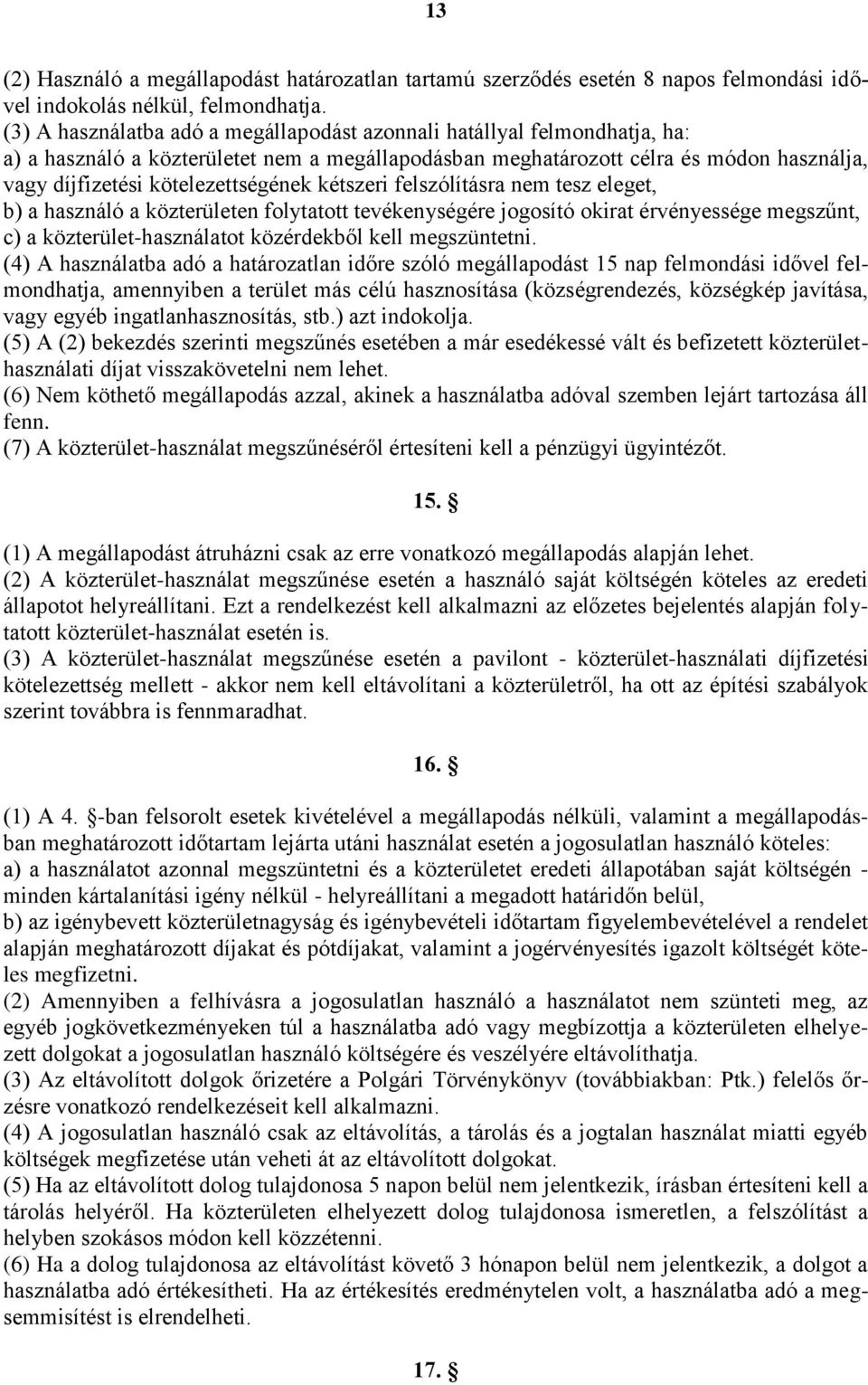 13

(2) Használó a megállapodást határozatlan tartamú szerződés esetén 8 napos felmondási idővel indokolás nélkül, felmondhatja.
(3) A használatba adó a megállapodást azonnali hatállyal felmondhatja, ha:
a) a használó a közterületet nem a megállapodásban meghatározott célra és módon használja, vagy díjfizetési kötelezettségének kétszeri felszólításra nem tesz eleget,
b) a használó a közterületen folytatott tevékenységére jogosító okirat érvényessége megszűnt,
c) a közterület-használatot közérdekből kell megszüntetni.
(4) A használatba adó a határozatlan időre szóló megállapodást 15 nap felmondási idővel felmondhatja, amennyiben a terület más célú hasznosítása (községrendezés, községkép javítása, vagy egyéb ingatlanhasznosítás, stb.) azt indokolja.
(5) A (2) bekezdés szerinti megszűnés esetében a már esedékessé vált és befizetett közterülethasználati díjat visszakövetelni nem lehet.
(6) Nem köthető megállapodás azzal, akinek a használatba adóval szemben lejárt tartozása áll fenn.
(7) A közterület-használat megszűnéséről értesíteni kell a pénzügyi ügyintézőt.

15. §

(1) A megállapodást átruházni csak az erre vonatkozó megállapodás alapján lehet.
(2) A közterület-használat megszűnése esetén a használó saját költségén köteles az eredeti állapotot helyreállítani. Ezt a rendelkezést kell alkalmazni az előzetes bejelentés alapján folytatott közterület-használat esetén is.
(3) A közterület-használat megszűnése esetén a pavilont - közterület-használati díjfizetési kötelezettség mellett - akkor nem kell eltávolítani a közterületről, ha ott az építési szabályok szerint továbbra is fennmaradhat.

16. §

(1) A 4. §-ban felsorolt esetek kivételével a megállapodás nélküli, valamint a megállapodásban meghatározott időtartam lejárta utáni használat esetén a jogosulatlan használó köteles:
a) a használatot azonnal megszüntetni és a közterületet eredeti állapotában saját költségén - minden kártalanítási igény nélkül - helyreállítani a megadott határidőn belül,
b) az igénybevett közterületnagyság és igénybevételi időtartam figyelembevételével a rendelet alapján meghatározott díjakat és pótdíjakat, valamint a jogérvényesítés igazolt költségét köteles megfizetni.
(2) Amennyiben a felhívásra a jogosulatlan használó a használatot nem szünteti meg, az egyéb jogkövetkezményeken túl a használatba adó vagy megbízottja a közterületen elhelyezett dolgokat a jogosulatlan használó költségére és veszélyére eltávolíthatja.
(3) Az eltávolított dolgok őrizetére a Polgári Törvénykönyv (továbbiakban: Ptk.) felelős őrzésre vonatkozó rendelkezéseit kell alkalmazni.
(4) A jogosulatlan használó csak az eltávolítás, a tárolás és a jogtalan használat miatti egyéb költségek megfizetése után veheti át az eltávolított dolgokat.
(5) Ha az eltávolított dolog tulajdonosa 5 napon belül nem jelentkezik, írásban értesíteni kell a tárolás helyéről. Ha közterületen elhelyezett dolog tulajdonosa ismeretlen, a felszólítást a helyben szokásos módon kell közzétenni.
(6) Ha a dolog tulajdonosa az eltávolítást követő 3 hónapon belül nem jelentkezik, a dolgot a használatba adó értékesítheti. Ha az értékesítés eredménytelen volt, a használatba adó a megsemmisítést is elrendelheti.

17. §